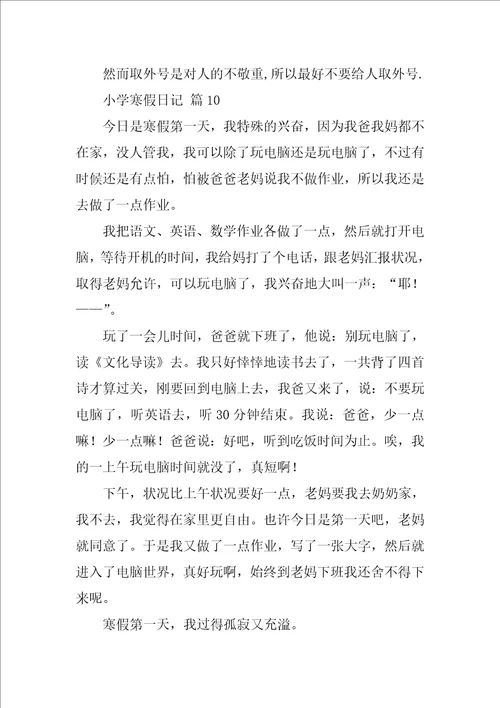 然而取外号是对人的不敬重,所以最好不要给人取外号.

小学寒假日记 篇 10

今日是寒假第一天，我特殊的兴奋，因为我爸我妈都不在家，没人管我，我可以除了玩电脑还是玩电脑了，不过有时候还是有点怕，怕被爸爸老妈说我不做作业，所以我还是去做了一点作业。

我把语文、英语、数学作业各做了一点，然后就打开电脑，等待开机的时间，我给妈打了个电话，跟老妈汇报状况，取得老妈允许，可以玩电脑了，我兴奋地大叫一声：“耶！——”。

玩了一会儿时间，爸爸就下班了，他说：别玩电脑了，读《文化导读》去。我只好悻悻地读书去了，一共背了四首诗才算过关，刚要回到电脑上去，我爸又来了，说：不要玩电脑了，听英语去，听 30 分钟结束。我说：爸爸，少一点嘛！少一点嘛！爸爸说：好吧，听到吃饭时间为止。唉，我的一上午玩电脑时间就没了，真短啊！

下午，状况比上午状况要好一点，老妈要我去奶奶家，我不去，我觉得在家里更自由。也许今日是第一天吧，老妈就同意了。于是我又做了一点作业，写了一张大字，然后就进入了电脑世界，真好玩啊，始终到老妈下班我还舍不得下来呢。

寒假第一天，我过得孤寂又充溢。